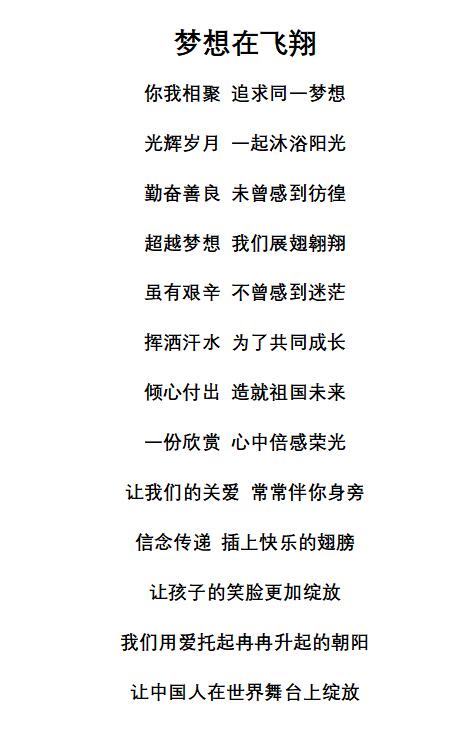 梦想在飞翔

你我相聚 追求同一梦想

光辉岁月 一起沐浴阳光

勤奋善良 未曾感到彷徨

超越梦想 我们展翅翱翔

虽有艰辛 不曾感到迷茫

挥洒汗水 为了共同成长

倾心付出 造就祖国未来

一份欣赏 心中倍感荣光

让我们的关爱 常常伴你身旁

信念传递 插上快乐的翅膀

让孩子的笑脸更加绽放

我们用爱托起冉冉升起的朝阳

让中国人在世界舞台上绽放